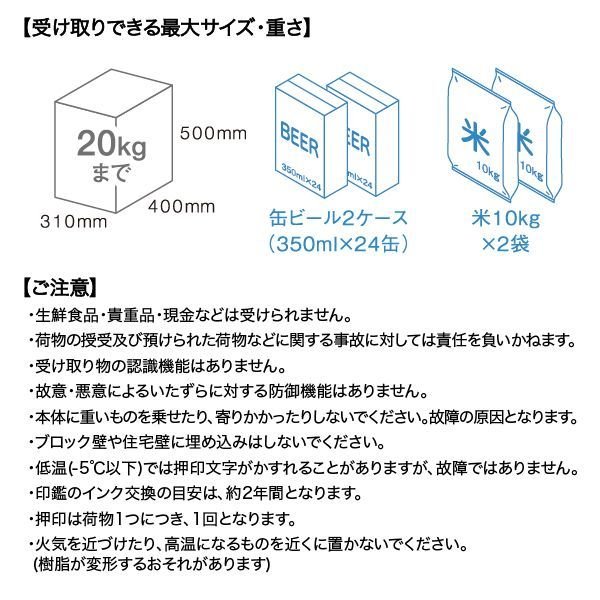 【受け取りできる最大サイズ・重さ】

20kg まで

500mm

400mm

310mm

BEER

350ml×24

EER

ml×24

缶ビール2ケース
（350ml×24缶）

米

10kg

米

10kg

米10kg
×2袋

【ご注意】

・生鮮食品・貴重品・現金などは受けられません。

・荷物の授受及び預けられた荷物などに関する事故に対しては責任を負いかねます。

・受け取り物の認識機能はありません。

・故意・悪意によるいたずらに対する防御機能はありません。

・本体に重いものを乗せたり、寄りかかったりしないでください。故障の原因となります。

・ブロック壁や住宅壁に埋め込みはしないでください。

・低温(-5℃以下)では押印文字がかすれることがありますが、故障ではありません。

・印鑑のインク交換の目安は、約2年間となります。

・押印は荷物1つにつき、1回となります。

・火気を近づけたり、高温になるものを近くに置かないでください。
(樹脂が変形するおそれがあります)